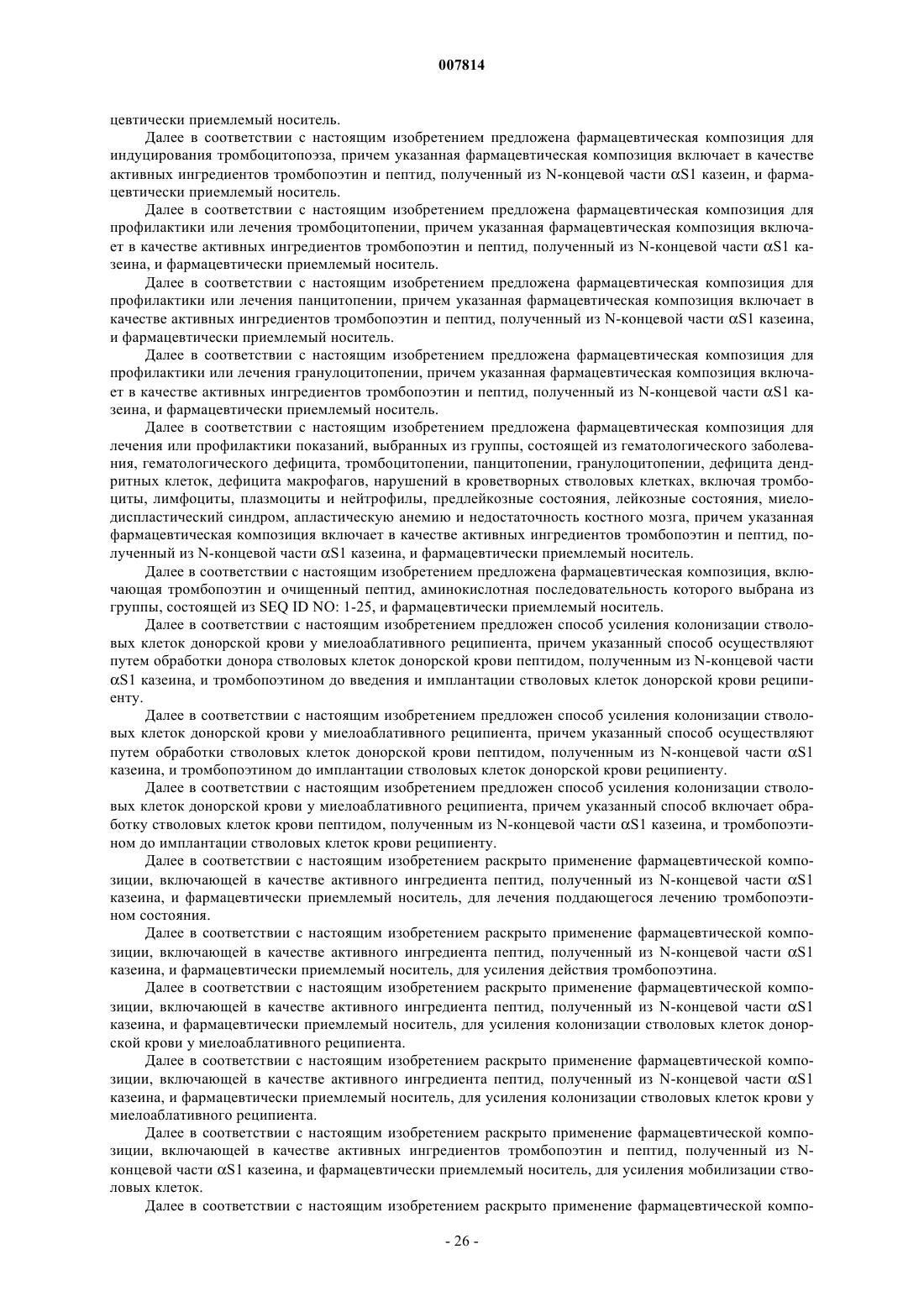 007814

цевтически приемлемый носитель.

Далее в соответствии с настоящим изобретением предложена фармацевтическая композиция для индуцирования тромбоцитопоэза, причем указанная фармацевтическая композиция включает в качестве активных ингредиентов тромбопоэтин и пептид, полученный из N-концевой части $\alpha$S1 казеин, и фармацевтически приемлемый носитель.

Далее в соответствии с настоящим изобретением предложена фармацевтическая композиция для профилактики или лечения тромбоцитопении, причем указанная фармацевтическая композиция включает в качестве активных ингредиентов тромбопоэтин и пептид, полученный из N-концевой части $\alpha$S1 казеина, и фармацевтически приемлемый носитель.

Далее в соответствии с настоящим изобретением предложена фармацевтическая композиция для профилактики или лечения панцитопении, причем указанная фармацевтическая композиция включает в качестве активных ингредиентов тромбопоэтин и пептид, полученный из N-концевой части $\alpha$S1 казеина, и фармацевтически приемлемый носитель.

Далее в соответствии с настоящим изобретением предложена фармацевтическая композиция для профилактики или лечения гранулоцитопении, причем указанная фармацевтическая композиция включает в качестве активных ингредиентов тромбопоэтин и пептид, полученный из N-концевой части $\alpha$S1 казеина, и фармацевтически приемлемый носитель.

Далее в соответствии с настоящим изобретением предложена фармацевтическая композиция для лечения или профилактики показаний, выбранных из группы, состоящей из гематологического заболевания, гематологического дефицита, тромбоцитопении, панцитопении, гранулоцитопении, дефицита дендритных клеток, дефицита макрофагов, нарушений в кроветворных стволовых клетках, включая тромбоциты, лимфоциты, плазмоциты и нейтрофилы, предлейкозные состояния, лейкозные состояния, миелодиспластический синдром, апластическую анемию и недостаточность костного мозга, причем указанная фармацевтическая композиция включает в качестве активных ингредиентов тромбопоэтин и пептид, полученный из N-концевой части $\alpha$S1 казеина, и фармацевтически приемлемый носитель.

Далее в соответствии с настоящим изобретением предложена фармацевтическая композиция, включающая тромбопоэтин и очищенный пептид, аминокислотная последовательность которого выбрана из группы, состоящей из SEQ ID NO: 1-25, и фармацевтически приемлемый носитель.

Далее в соответствии с настоящим изобретением предложен способ усиления колонизации стволовых клеток донорской крови у миелоаблативного реципиента, причем указанный способ осуществляют путем обработки донора стволовых клеток донорской крови пептидом, полученным из N-концевой части $\alpha$S1 казеина, и тромбопоэтином до введения и имплантации стволовых клеток донорской крови реципиенту.

Далее в соответствии с настоящим изобретением предложен способ усиления колонизации стволовых клеток донорской крови у миелоаблативного реципиента, причем указанный способ осуществляют путем обработки стволовых клеток донорской крови пептидом, полученным из N-концевой части $\alpha$S1 казеина, и тромбопоэтином до имплантации стволовых клеток донорской крови реципиенту.

Далее в соответствии с настоящим изобретением предложен способ усиления колонизации стволовых клеток донорской крови у миелоаблативного реципиента, причем указанный способ включает обработку стволовых клеток крови пептидом, полученным из N-концевой части $\alpha$S1 казеина, и тромбопоэтином до имплантации стволовых клеток крови реципиенту.

Далее в соответствии с настоящим изобретением раскрыто применение фармацевтической композиции, включающей в качестве активного ингредиента пептид, полученный из N-концевой части $\alpha$S1 казеина, и фармацевтически приемлемый носитель, для лечения поддающегося лечению тромбопоэтином состояния.

Далее в соответствии с настоящим изобретением раскрыто применение фармацевтической композиции, включающей в качестве активного ингредиента пептид, полученный из N-концевой части $\alpha$S1 казеина, и фармацевтически приемлемый носитель, для усиления действия тромбопоэтина.

Далее в соответствии с настоящим изобретением раскрыто применение фармацевтической композиции, включающей в качестве активного ингредиента пептид, полученный из N-концевой части $\alpha$S1 казеина, и фармацевтически приемлемый носитель, для усиления колонизации стволовых клеток донорской крови у миелоаблативного реципиента.

Далее в соответствии с настоящим изобретением раскрыто применение фармацевтической композиции, включающей в качестве активного ингредиента пептид, полученный из N-концевой части $\alpha$S1 казеина, и фармацевтически приемлемый носитель, для усиления колонизации стволовых клеток крови у миелоаблативного реципиента.

Далее в соответствии с настоящим изобретением раскрыто применение фармацевтической композиции, включающей в качестве активных ингредиентов тромбопоэтин и пептид, полученный из N-концевой части $\alpha$S1 казеина, и фармацевтически приемлемый носитель, для усиления мобилизации стволовых клеток.

Далее в соответствии с настоящим изобретением раскрыто применение фармацевтической компо-

- 26 -